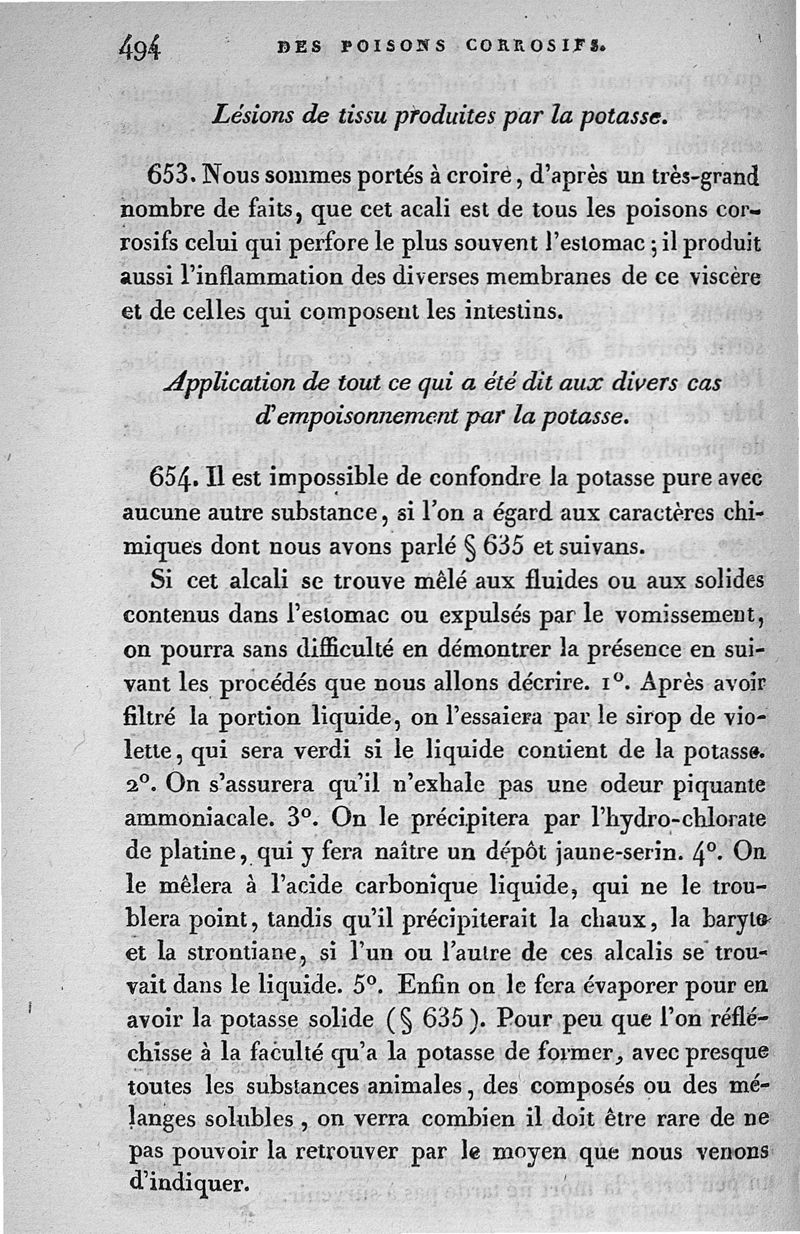 494 DES POISONS CORROSIFS.

Lésions de tissu produites par la potasse.

653. Nous sommes portés à croire, d'après un très-grand nombre de faits, que cet acali est de tous les poisons corrosifs celui qui perfore le plus souvent l'estomac ; il produit aussi l'inflammation des diverses membranes de ce viscère et de celles qui composent les intestins.

Application de tout ce qui a été dit aux divers cas d'empoisonnement par la potasse.

654. Il est impossible de confondre la potasse pure avec aucune autre substance, si l'on a égard aux caractères chimiques dont nous avons parlé § 635 et suivans.

Si cet alcali se trouve mêlé aux fluides ou aux solides contenus dans l'estomac ou expulsés par le vomissement, on pourra sans difficulté en démontrer la présence en suivant les procédés que nous allons décrire. 1°. Après avoir filtré la portion liquide, on l'essaiera par le sirop de violette, qui sera verdi si le liquide contient de la potasse. 2°. On s'assurera qu'il n'exhale pas une odeur piquante ammoniacale. 3°. On le précipitera par l'hydro-chlorate de platine, qui y fera naître un dépôt jaune-serin. 4°. On le mêlera à l'acide carbonique liquide, qui ne le troublera point, tandis qu'il précipiterait la chaux, la baryte et la strontiane, si l'un ou l'autre de ces alcalis se trouvait dans le liquide. 5°. Enfin on le fera évaporer pour en avoir la potasse solide (§ 635). Pour peu que l'on réfléchisse à la faculté qu'a la potasse de former, avec presque toutes les substances animales, des composés ou des mélanges solubles, on verra combien il doit être rare de ne pas pouvoir la retrouver par le moyen que nous venons d'indiquer.